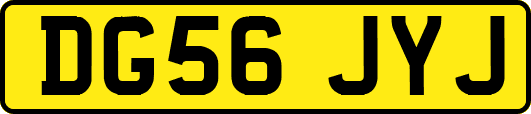 DG56 JYJ